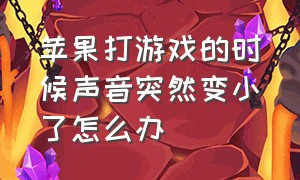 苹果打游戏的时候声音突然变小了怎么办